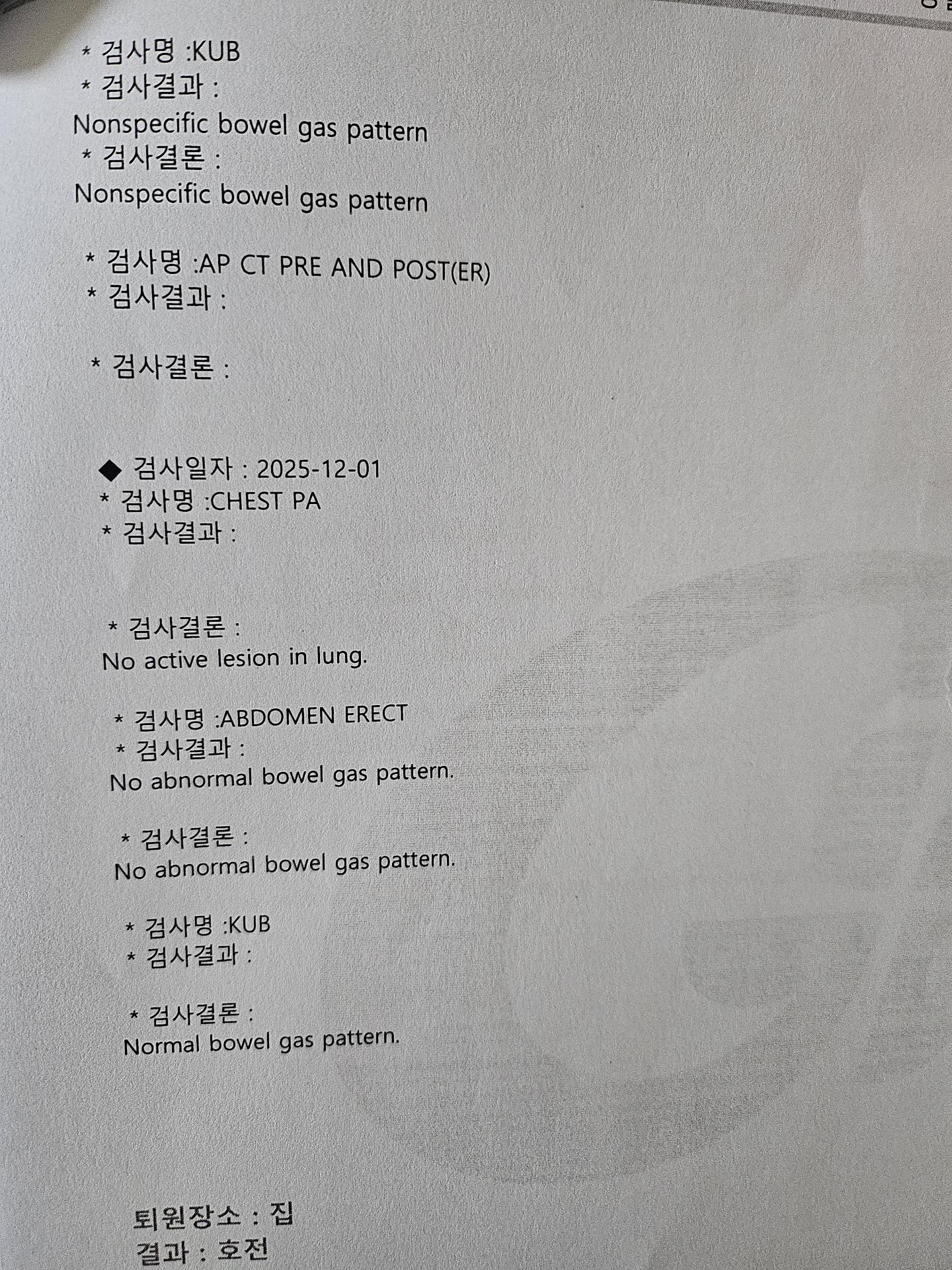 * 검사명 :KUB
* 검사결과 :
Nonspecific bowel gas pattern
* 검사결론 :
Nonspecific bowel gas pattern

* 검사명 :AP CT PRE AND POST(ER)
* 검사결과 :

* 검사결론 :

◆ 검사일자 : 2025-12-01
* 검사명 :CHEST PA
* 검사결과 :

* 검사결론 :
No active lesion in lung.

* 검사명 :ABDOMEN ERECT
* 검사결과 :
No abnormal bowel gas pattern.

* 검사결론 :
No abnormal bowel gas pattern.

* 검사명 :KUB
* 검사결과 :

* 검사결론 :
Normal bowel gas pattern.

퇴원장소 : 집
결과 : 호전